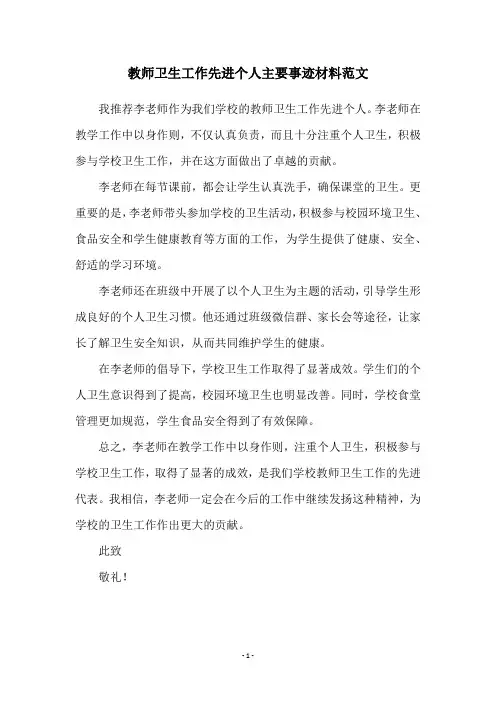 教师卫生工作先进个人主要事迹材料范文

我推荐李老师作为我们学校的教师卫生工作先进个人。李老师在教学工作中以身作则，不仅认真负责，而且十分注重个人卫生，积极参与学校卫生工作，并在这方面做出了卓越的贡献。

李老师在每节课前，都会让学生认真洗手，确保课堂的卫生。更重要的是，李老师带头参加学校的卫生活动，积极参与校园环境卫生、食品安全和学生健康教育等方面的工作，为学生提供了健康、安全、舒适的学习环境。

李老师还在班级中开展了以个人卫生为主题的活动，引导学生形成良好的个人卫生习惯。他还通过班级微信群、家长会等途径，让家长了解卫生安全知识，从而共同维护学生的健康。

在李老师的倡导下，学校卫生工作取得了显著成效。学生们的个人卫生意识得到了提高，校园环境卫生也明显改善。同时，学校食堂管理更加规范，学生食品安全得到了有效保障。

总之，李老师在教学工作中以身作则，注重个人卫生，积极参与学校卫生工作，取得了显著的成效，是我们学校教师卫生工作的先进代表。我相信，李老师一定会在今后的工作中继续发扬这种精神，为学校的卫生工作作出更大的贡献。

此致

敬礼！

- 1 -